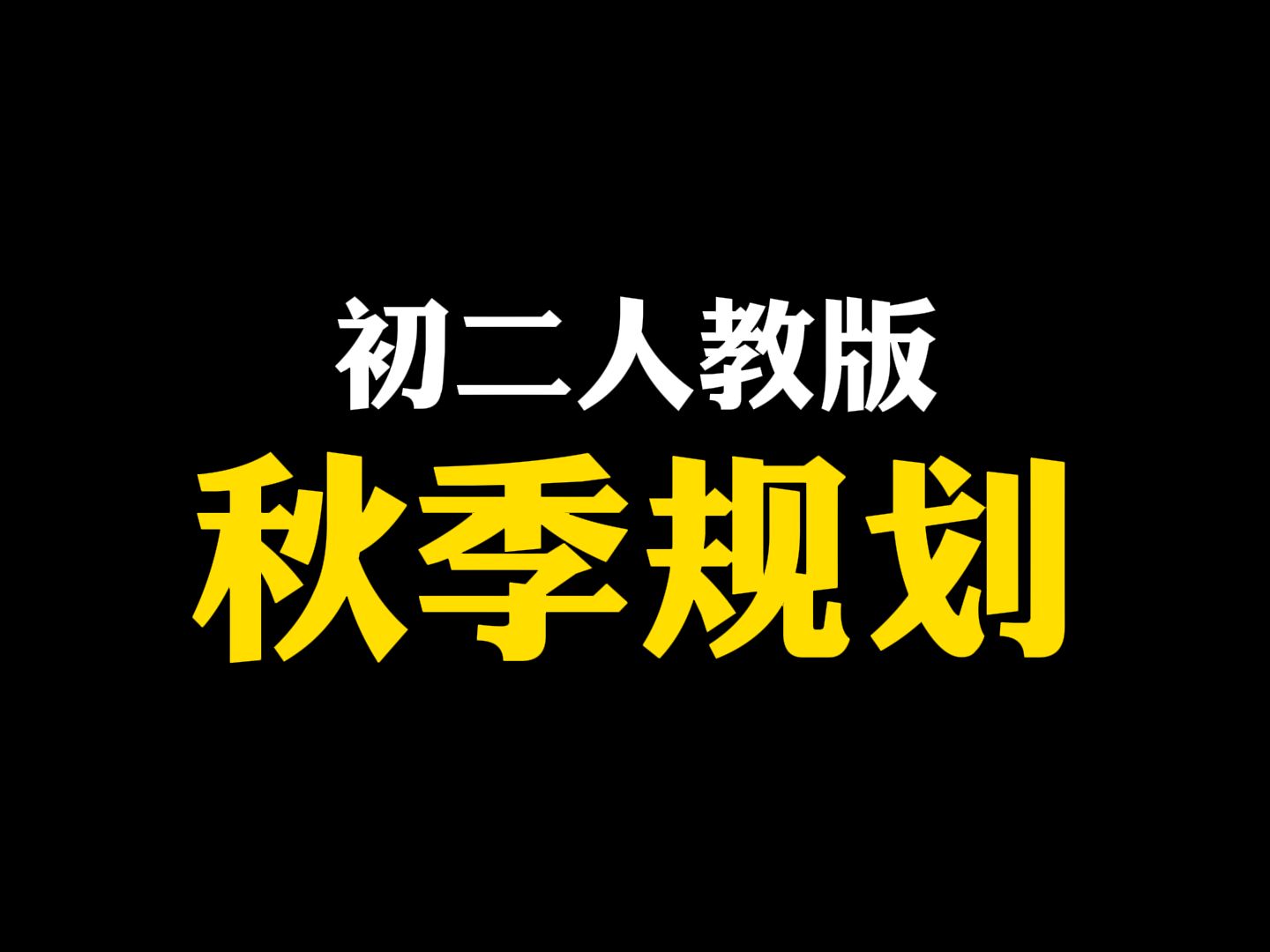 初二人教版
秋季规划